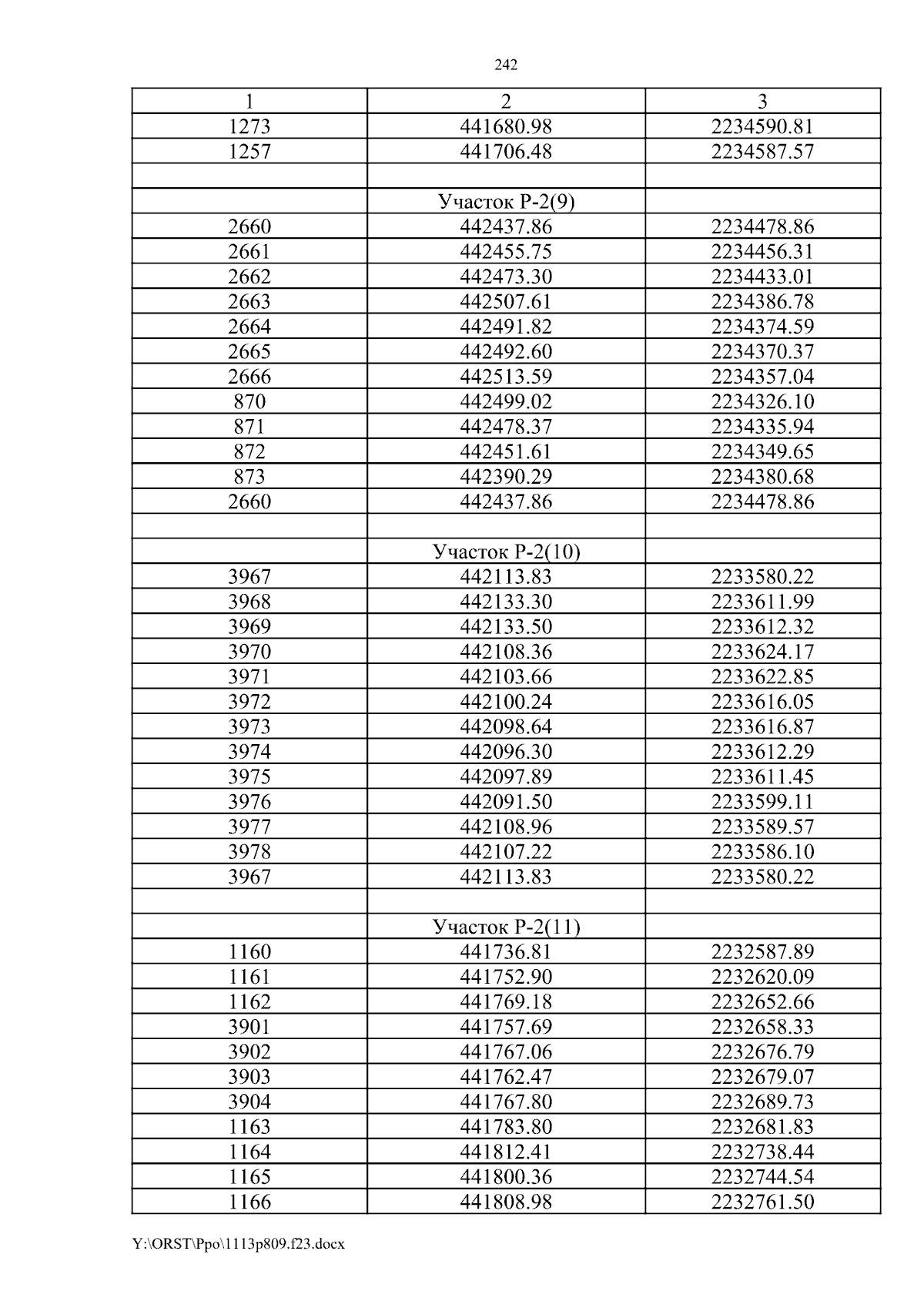 242

| 1 | 2 | 3 |
|---|---|---|
| 1273 | 441680.98 | 2234590.81 |
| 1257 | 441706.48 | 2234587.57 |
| | | |
| | Участок Р-2(9) | |
| 2660 | 442437.86 | 2234478.86 |
| 2661 | 442455.75 | 2234456.31 |
| 2662 | 442473.30 | 2234433.01 |
| 2663 | 442507.61 | 2234386.78 |
| 2664 | 442491.82 | 2234374.59 |
| 2665 | 442492.60 | 2234370.37 |
| 2666 | 442513.59 | 2234357.04 |
| 870 | 442499.02 | 2234326.10 |
| 871 | 442478.37 | 2234335.94 |
| 872 | 442451.61 | 2234349.65 |
| 873 | 442390.29 | 2234380.68 |
| 2660 | 442437.86 | 2234478.86 |
| | | |
| | Участок Р-2(10) | |
| 3967 | 442113.83 | 2233580.22 |
| 3968 | 442133.30 | 2233611.99 |
| 3969 | 442133.50 | 2233612.32 |
| 3970 | 442108.36 | 2233624.17 |
| 3971 | 442103.66 | 2233622.85 |
| 3972 | 442100.24 | 2233616.05 |
| 3973 | 442098.64 | 2233616.87 |
| 3974 | 442096.30 | 2233612.29 |
| 3975 | 442097.89 | 2233611.45 |
| 3976 | 442091.50 | 2233599.11 |
| 3977 | 442108.96 | 2233589.57 |
| 3978 | 442107.22 | 2233586.10 |
| 3967 | 442113.83 | 2233580.22 |
| | | |
| | Участок Р-2(11) | |
| 1160 | 441736.81 | 2232587.89 |
| 1161 | 441752.90 | 2232620.09 |
| 1162 | 441769.18 | 2232652.66 |
| 3901 | 441757.69 | 2232658.33 |
| 3902 | 441767.06 | 2232676.79 |
| 3903 | 441762.47 | 2232679.07 |
| 3904 | 441767.80 | 2232689.73 |
| 1163 | 441783.80 | 2232681.83 |
| 1164 | 441812.41 | 2232738.44 |
| 1165 | 441800.36 | 2232744.54 |
| 1166 | 441808.98 | 2232761.50 |

Y:\ORST\Ppo\1113p809.f23.docx